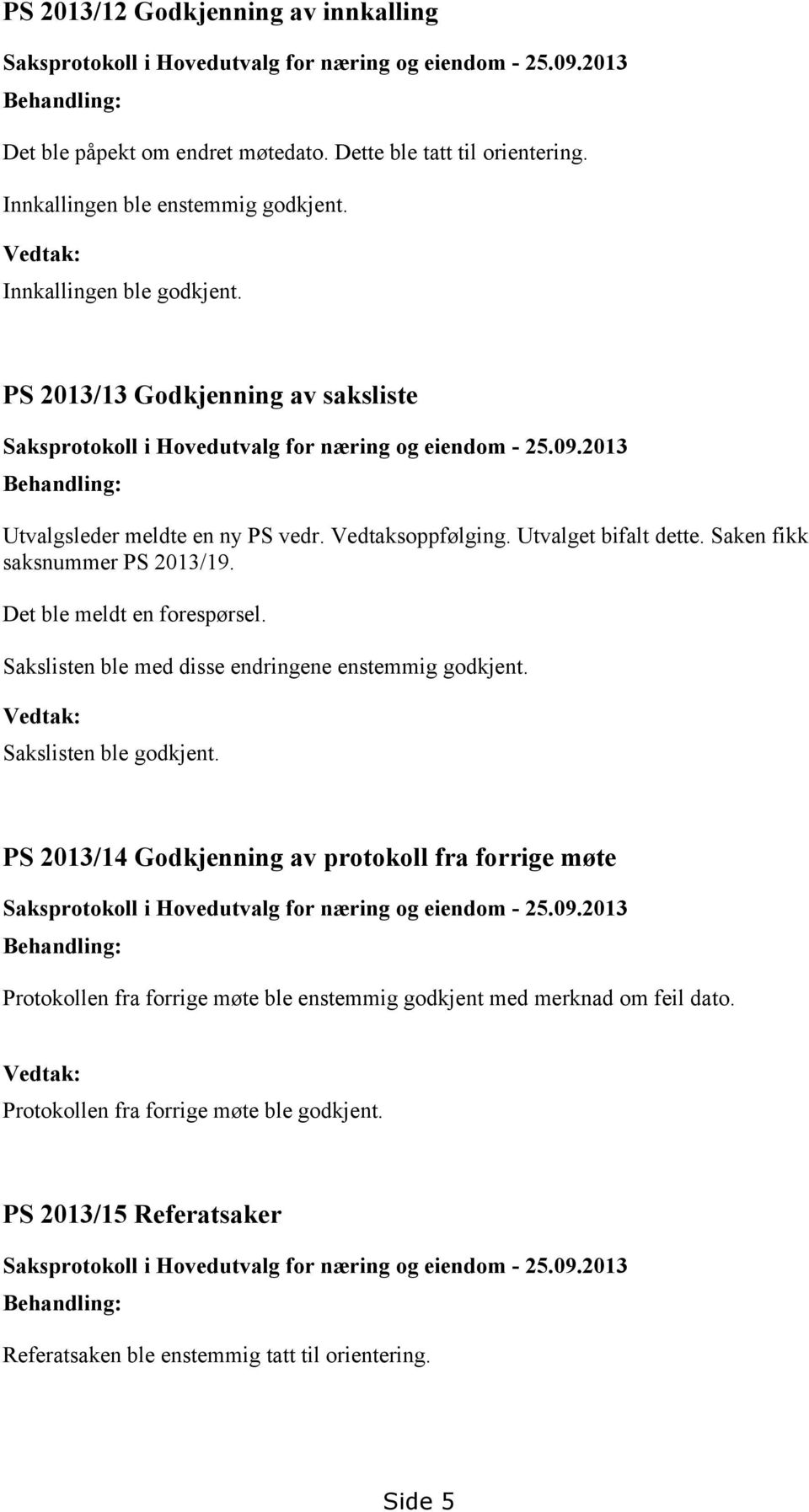 PS 2013/12 Godkjenning av innkalling

Saksprotokoll i Hovedutvalg for næring og eiendom - 25.09.2013

Behandling:

Det ble påpekt om endret møtedato. Dette ble tatt til orientering.

Innkallingen ble enstemmig godkjent.

Vedtak:

Innkallingen ble godkjent.

PS 2013/13 Godkjenning av saksliste

Saksprotokoll i Hovedutvalg for næring og eiendom - 25.09.2013

Behandling:

Utvalgsleder meldte en ny PS vedr. Vedtaksoppfølging. Utvalget bifalt dette. Saken fikk saksnummer PS 2013/19.

Det ble meldt en forespørsel.

Sakslisten ble med disse endringene enstemmig godkjent.

Vedtak:

Sakslisten ble godkjent.

PS 2013/14 Godkjenning av protokoll fra forrige møte

Saksprotokoll i Hovedutvalg for næring og eiendom - 25.09.2013

Behandling:

Protokollen fra forrige møte ble enstemmig godkjent med merknad om feil dato.

Vedtak:

Protokollen fra forrige møte ble godkjent.

PS 2013/15 Referatsaker

Saksprotokoll i Hovedutvalg for næring og eiendom - 25.09.2013

Behandling:

Referatsaken ble enstemmig tatt til orientering.

Side 5